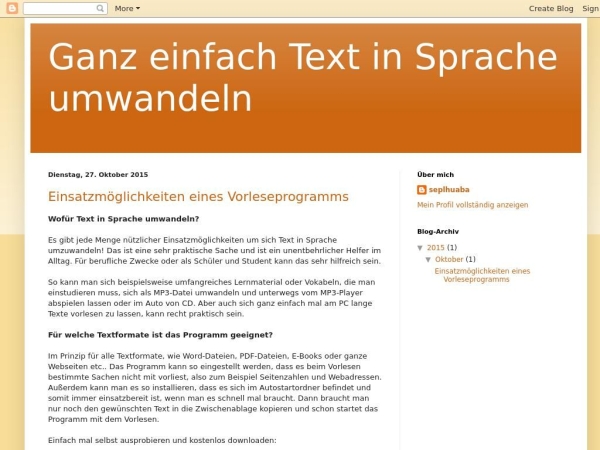 More ▾

Create Blog Sign

Ganz einfach Text in Sprache umwandeln

Dienstag, 27. Oktober 2015

Einsatzmöglichkeiten eines Vorleseprogramms

Wofür Text in Sprache umwandeln?

Es gibt jede Menge nützlicher Einsatzmöglichkeiten um sich Text in Sprache umzuwandeln! Das ist eine sehr praktische Sache und ist ein unentbehrlicher Helfer im Alltag. Für berufliche Zwecke oder als Schüler und Student kann das sehr hilfreich sein.

So kann man sich beispielsweise umfangreiches Lernmaterial oder Vokabeln, die man einstudieren muss, sich als MP3-Datei umwandeln und unterwegs vom MP3-Player abspielen lassen oder im Auto von CD. Aber auch sich ganz einfach mal am PC lange Texte vorlesen zu lassen, kann recht praktisch sein.

Für welche Textformate ist das Programm geeignet?

Im Prinzip für alle Textformate, wie Word-Dateien, PDF-Dateien, E-Books oder ganze Webseiten etc.. Das Programm kann so eingestellt werden, dass es beim Vorlesen bestimmte Sachen nicht mit vorliest, also zum Beispiel Seitenzahlen und Webadressen. Außerdem kann man es so installieren, dass es sich im Autostartordner befindet und somit immer einsatzbereit ist, wenn man es schnell mal braucht. Dann braucht man nur noch den gewünschten Text in die Zwischenablage kopieren und schon startet das Programm mit dem Vorlesen.

Einfach mal selbst ausprobieren und kostenlos downloaden:

Über mich

seplhuaba

Mein Profil vollständig anzeigen

Blog-Archiv

▼ 2015 (1)
▼ Oktober (1)
Einsatzmöglichkeiten eines Vorleseprogramms